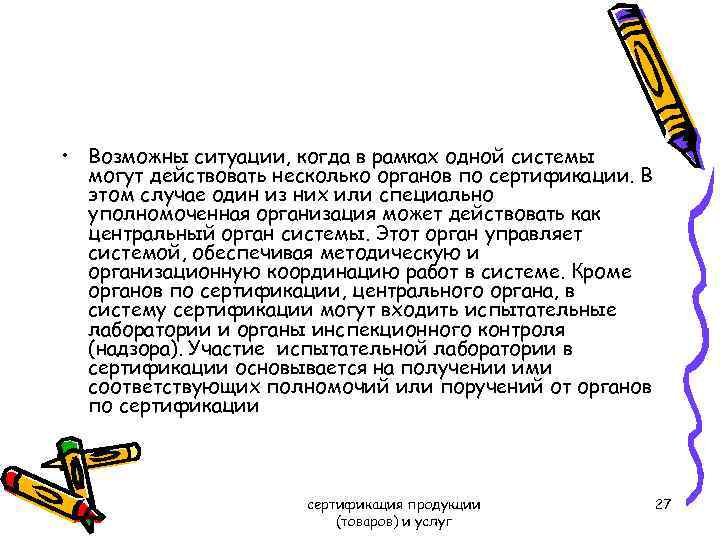 • Возможны ситуации, когда в рамках одной системы могут действовать несколько органов по сертификации. В этом случае один из них или специально уполномоченная организация может действовать как центральный орган системы. Этот орган управляет системой, обеспечивая методическую и организационную координацию работ в системе. Кроме органов по сертификации, центрального органа, в систему сертификации могут входить испытательные лаборатории и органы инспекционного контроля (надзора). Участие испытательной лаборатории в сертификации основывается на получении ими соответствующих полномочий или поручений от органов по сертификации

сертификация продукции (товаров) и услуг

27